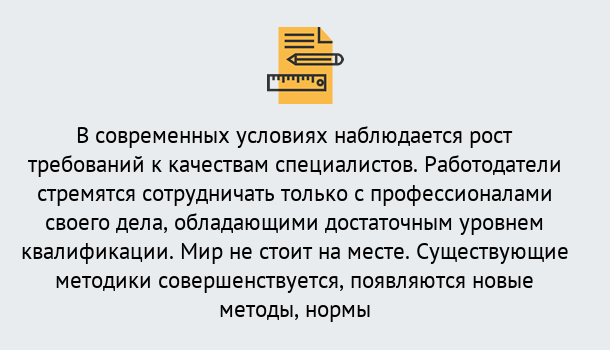 В современных условиях наблюдается рост требований к качествам специалистов. Работодатели стремятся сотрудничать только с профессионалами своего дела, обладающими достаточным уровнем квалификации. Мир не стоит на месте. Существующие методики совершенствуется, появляются новые методы, нормы